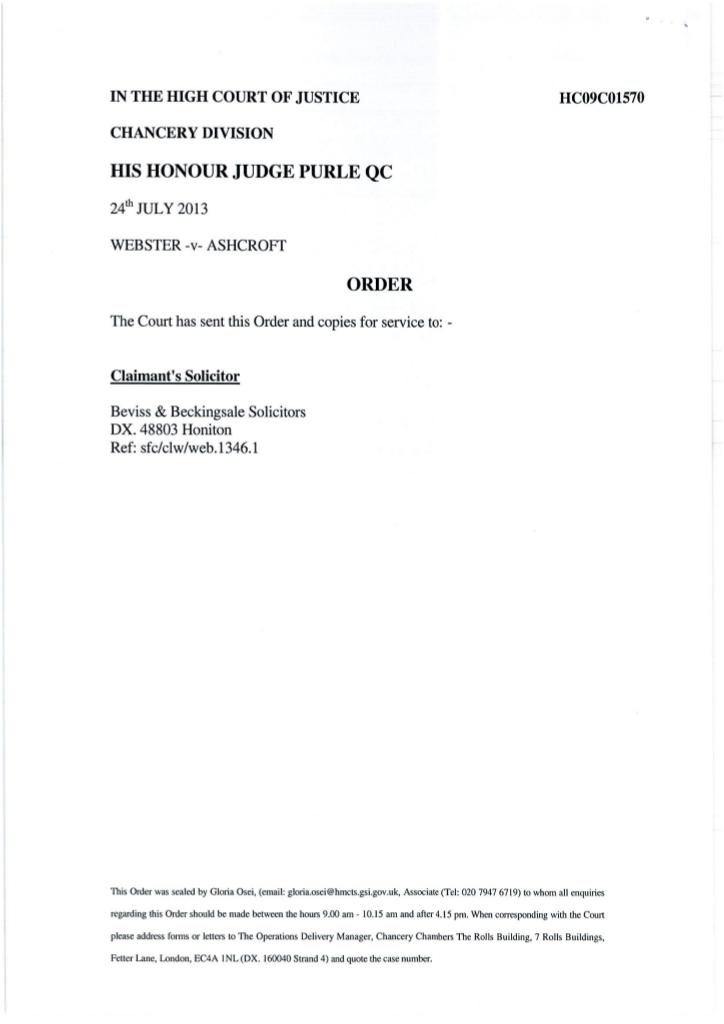 IN THE HIGH COURT OF JUSTICE

HC09C01570

CHANCERY DIVISION

HIS HONOUR JUDGE PURLE QC

24$^{th}$ JULY 2013

WEBSTER -v- ASHCROFT

ORDER

The Court has sent this Order and copies for service to: -

Claimant's Solicitor

Beviss & Beckingsale Solicitors
DX. 48803 Honiton
Ref: sfc/clw/web.1346.1

This Order was sealed by Gloria Osei, (email: gloria.osei@hmcts.gsi.gov.uk, Associate (Tel: 020 7947 6719) to whom all enquiries regarding this Order should be made between the hours 9.00 am - 10.15 am and after 4.15 pm. When corresponding with the Court please address forms or letters to The Operations Delivery Manager, Chancery Chambers The Rolls Building, 7 Rolls Buildings, Fetter Lane, London, EC4A 1NL (DX. 160040 Strand 4) and quote the case number.